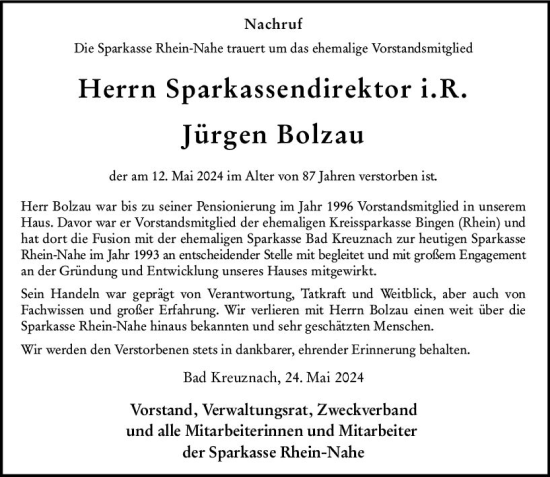 Nachruf

Die Sparkasse Rhein-Nahe trauert um das ehemalige Vorstandsmitglied

Herrn Sparkassendirektor i.R.

Jürgen Bolzau

der am 12. Mai 2024 im Alter von 87 Jahren verstorben ist.

Herr Bolzau war bis zu seiner Pensionierung im Jahr 1996 Vorstandsmitglied in unserem Haus. Davor war er Vorstandsmitglied der ehemaligen Kreissparkasse Bingen (Rhein) und hat dort die Fusion mit der ehemaligen Sparkasse Bad Kreuznach zur heutigen Sparkasse Rhein-Nahe im Jahr 1993 an entscheidender Stelle mit begleitet und mit großem Engagement an der Gründung und Entwicklung unseres Hauses mitgewirkt.

Sein Handeln war geprägt von Verantwortung, Tatkraft und Weitblick, aber auch von Fachwissen und großer Erfahrung. Wir verlieren mit Herrn Bolzau einen weit über die Sparkasse Rhein-Nahe hinaus bekannten und sehr geschätzten Menschen.

Wir werden den Verstorbenen stets in dankbarer, ehrender Erinnerung behalten.

Bad Kreuznach, 24. Mai 2024

Vorstand, Verwaltungsrat, Zweckverband
und alle Mitarbeiterinnen und Mitarbeiter
der Sparkasse Rhein-Nahe